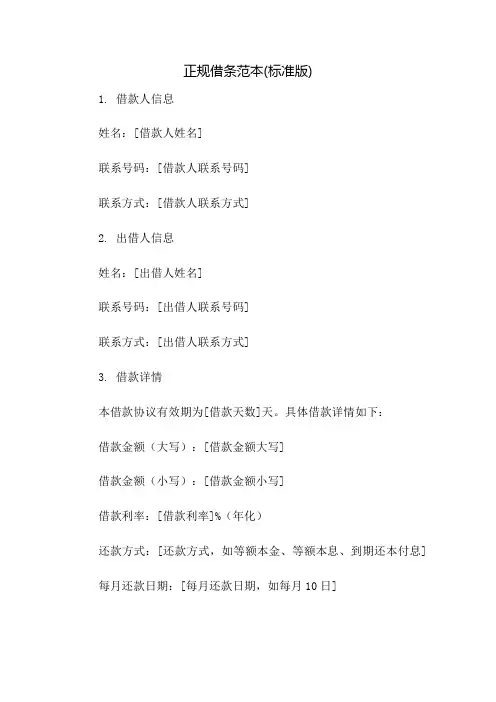 正规借条范本(标准版)

1. 借款人信息

姓名：[借款人姓名]

联系号码：[借款人联系号码]

联系方式：[借款人联系方式]

2. 出借人信息

姓名：[出借人姓名]

联系号码：[出借人联系号码]

联系方式：[出借人联系方式]

3. 借款详情

本借款协议有效期为[借款天数]天。具体借款详情如下：

借款金额（大写）：[借款金额大写]

借款金额（小写）：[借款金额小写]

借款利率：[借款利率]%（年化）

还款方式：[还款方式，如等额本金、等额本息、到期还本付息]

每月还款日期：[每月还款日期，如每月 10 日]